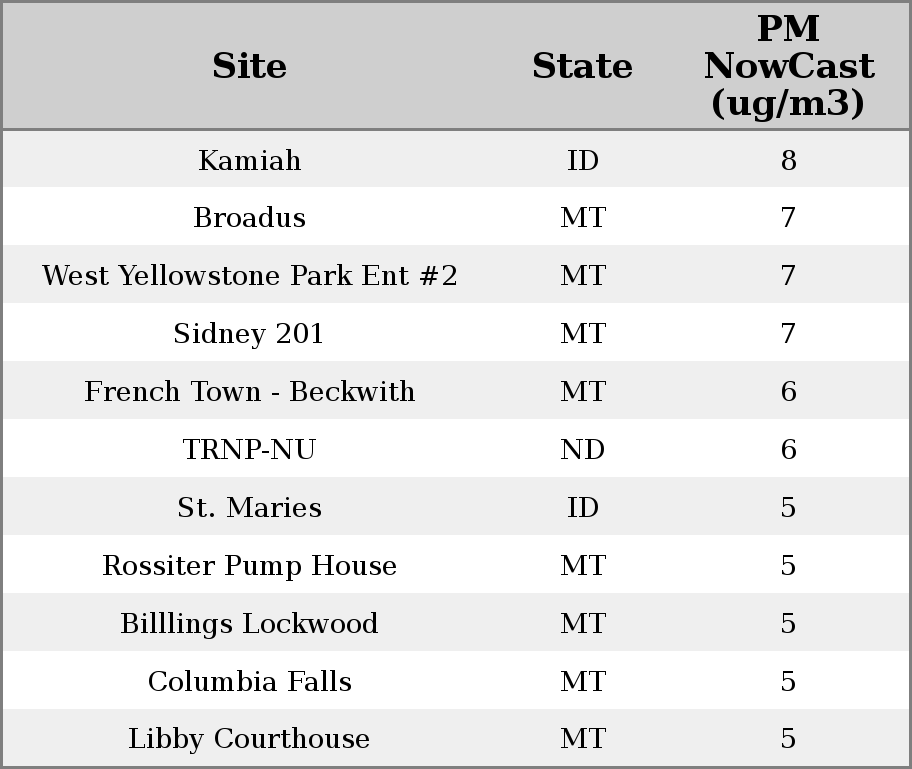 | Site | State | PM NowCast (ug/m3) |
|---|---|---|
| Kamiah | ID | 8 |
| Broadus | MT | 7 |
| West Yellowstone Park Ent #2 | MT | 7 |
| Sidney 201 | MT | 7 |
| French Town - Beckwith | MT | 6 |
| TRNP-NU | ND | 6 |
| St. Maries | ID | 5 |
| Rossiter Pump House | MT | 5 |
| Billlings Lockwood | MT | 5 |
| Columbia Falls | MT | 5 |
| Libby Courthouse | MT | 5 |